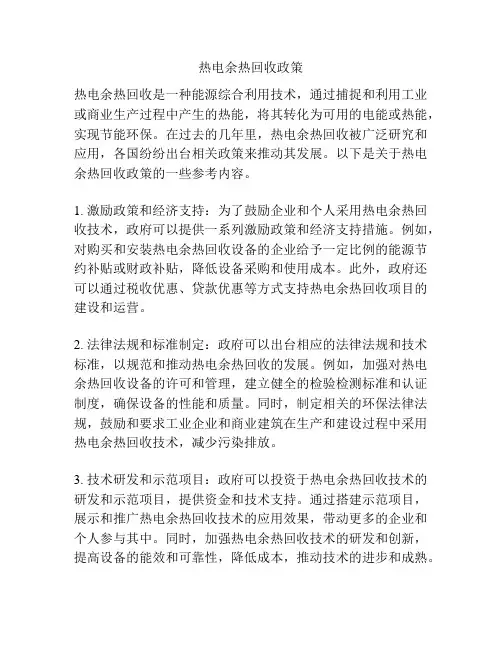 热电余热回收政策

热电余热回收是一种能源综合利用技术，通过捕捉和利用工业或商业生产过程中产生的热能，将其转化为可用的电能或热能，实现节能环保。在过去的几年里，热电余热回收被广泛研究和应用，各国纷纷出台相关政策来推动其发展。以下是关于热电余热回收政策的一些参考内容。

1. 激励政策和经济支持：为了鼓励企业和个人采用热电余热回收技术，政府可以提供一系列激励政策和经济支持措施。例如，对购买和安装热电余热回收设备的企业给予一定比例的能源节约补贴或财政补贴，降低设备采购和使用成本。此外，政府还可以通过税收优惠、贷款优惠等方式支持热电余热回收项目的建设和运营。

2. 法律法规和标准制定：政府可以出台相应的法律法规和技术标准，以规范和推动热电余热回收的发展。例如，加强对热电余热回收设备的许可和管理，建立健全的检验检测标准和认证制度，确保设备的性能和质量。同时，制定相关的环保法律法规，鼓励和要求工业企业和商业建筑在生产和建设过程中采用热电余热回收技术，减少污染排放。

3. 技术研发和示范项目：政府可以投资于热电余热回收技术的研发和示范项目，提供资金和技术支持。通过搭建示范项目，展示和推广热电余热回收技术的应用效果，带动更多的企业和个人参与其中。同时，加强热电余热回收技术的研发和创新，提高设备的能效和可靠性，降低成本，推动技术的进步和成熟。